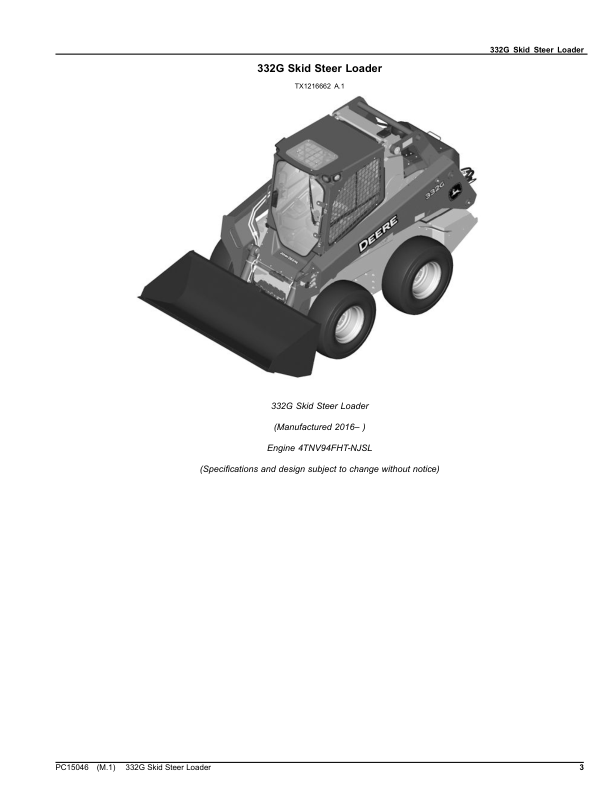 332G Skid Steer Loader

332G Skid Steer Loader

TX1216662 A.1

332G

DEERE

332G Skid Steer Loader

(Manufactured 2016– )

Engine 4TNV94FHT-NJSL

(Specifications and design subject to change without notice)

PC15046 (M.1) 332G Skid Steer Loader 3